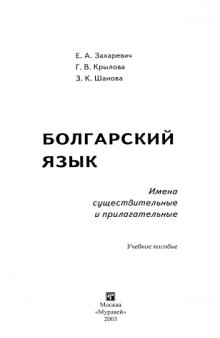 Е. А. Захаревич
Г. В. Крылова
З. К. Шанова

БОЛГАРСКИЙ
ЯЗЫК

Имена
существительные
и прилагательные

Учебное пособие

Москва
«Муравей»
2003